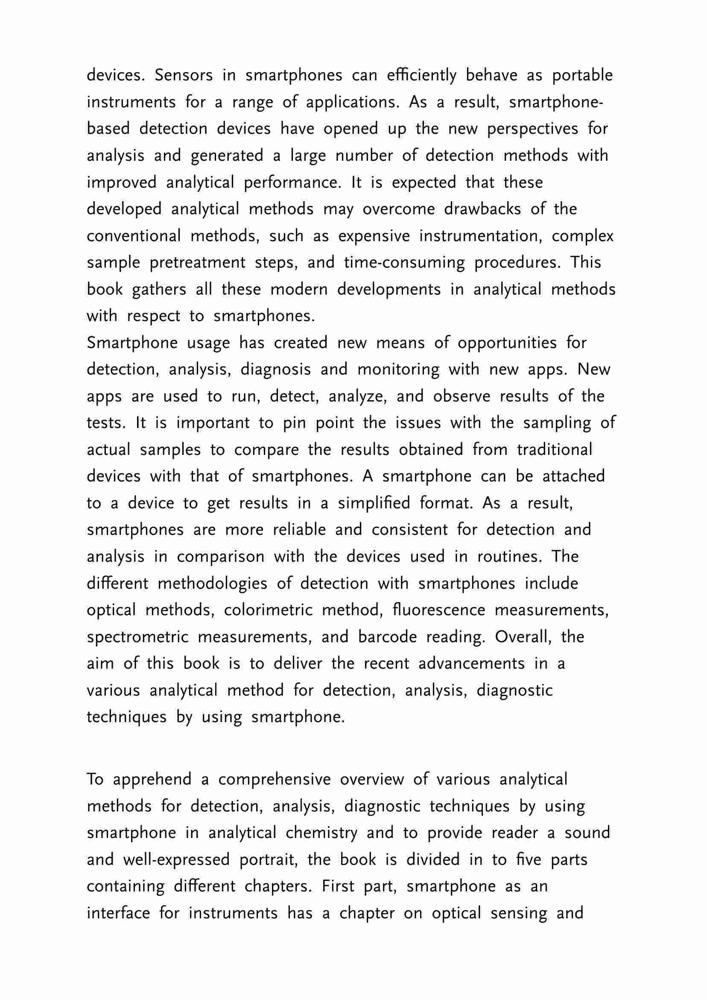 devices. Sensors in smartphones can efficiently behave as portable instruments for a range of applications. As a result, smartphone-based detection devices have opened up the new perspectives for analysis and generated a large number of detection methods with improved analytical performance. It is expected that these developed analytical methods may overcome drawbacks of the conventional methods, such as expensive instrumentation, complex sample pretreatment steps, and time-consuming procedures. This book gathers all these modern developments in analytical methods with respect to smartphones.
Smartphone usage has created new means of opportunities for detection, analysis, diagnosis and monitoring with new apps. New apps are used to run, detect, analyze, and observe results of the tests. It is important to pin point the issues with the sampling of actual samples to compare the results obtained from traditional devices with that of smartphones. A smartphone can be attached to a device to get results in a simplified format. As a result, smartphones are more reliable and consistent for detection and analysis in comparison with the devices used in routines. The different methodologies of detection with smartphones include optical methods, colorimetric method, fluorescence measurements, spectrometric measurements, and barcode reading. Overall, the aim of this book is to deliver the recent advancements in a various analytical method for detection, analysis, diagnostic techniques by using smartphone.

To apprehend a comprehensive overview of various analytical methods for detection, analysis, diagnostic techniques by using smartphone in analytical chemistry and to provide reader a sound and well-expressed portrait, the book is divided in to five parts containing different chapters. First part, smartphone as an interface for instruments has a chapter on optical sensing and